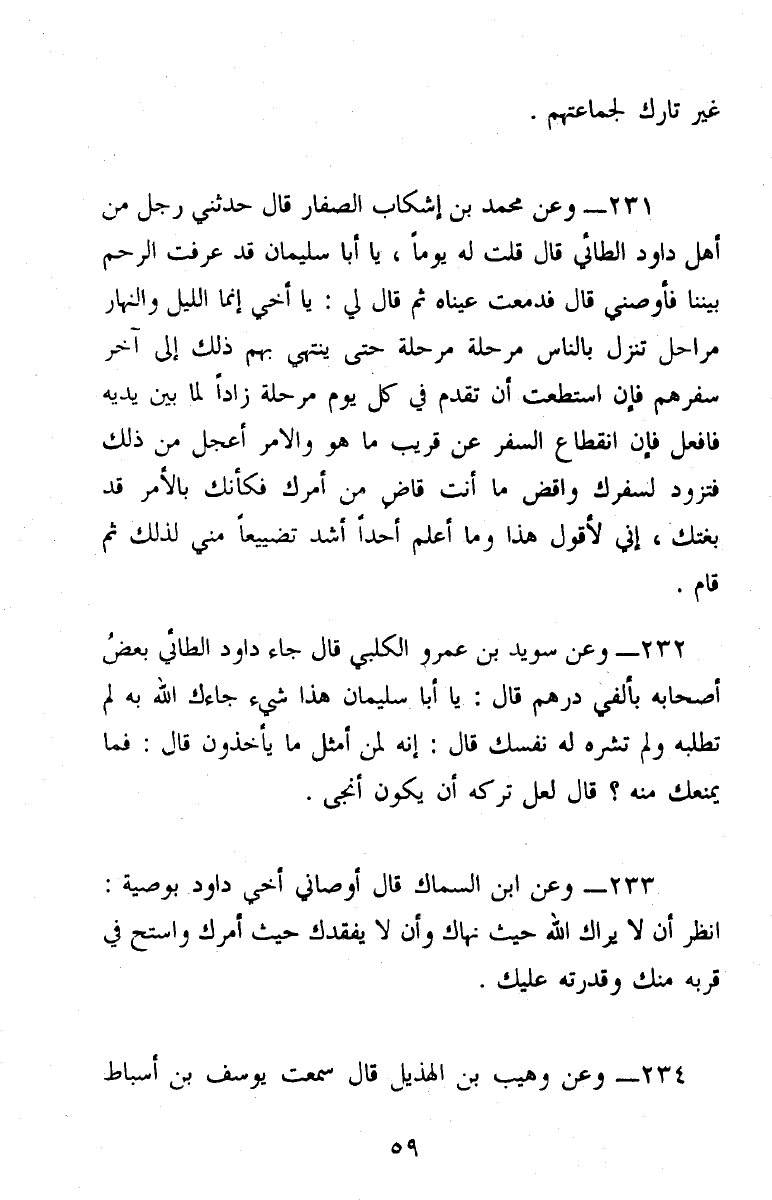 غير تارك لجماعتهم .

٢٣١ــ وعن محمد بن إشكاب الصفار قال حدثني رجل من أهل داود الطائي قال قلت له يوماً ، يا أبا سليمان قد عرفت الرحم بيننا فأوصني قال فدمعت عيناه ثم قال لي : يا أخي إنما الليل والنهار مراحل تنزل بالناس مرحلة مرحلة حتى ينتهي بهم ذلك إلى آخر سفرهم فإن استطعت أن تقدم في كل يوم مرحلة زاداً لما بين يديه فافعل فإن انقطاع السفر عن قريب ما هو والامر أعجل من ذلك فتزود لسفرك واقض ما أنت قاض من أمرك فكأنك بالأمر قد بغتك ، إني لأقول هذا وما أعلم أحداً أشد تضييعاً مني لذلك ثم قام .

٢٣٢ــ وعن سويد بن عمرو الكلبي قال جاء داود الطائي بعضُ أصحابه بألفي درهم قال : يا أبا سليمان هذا شيء جاءك الله به لم تطلبه ولم تشره له نفسك قال : إنه لمن أمثل ما يأخذون قال : فما يمنعك منه ؟ قال لعل تركه أن يكون أنجى .

٢٣٣ــ وعن ابن السماك قال أوصاني أخي داود بوصية : انظر أن لا يراك الله حيث نهاك وأن لا يفقدك حيث أمرك واستح في قربه منك وقدرته عليك .

٢٣٤ــ وعن وهيب بن الهذيل قال سمعت يوسف بن أسباط

٥٩